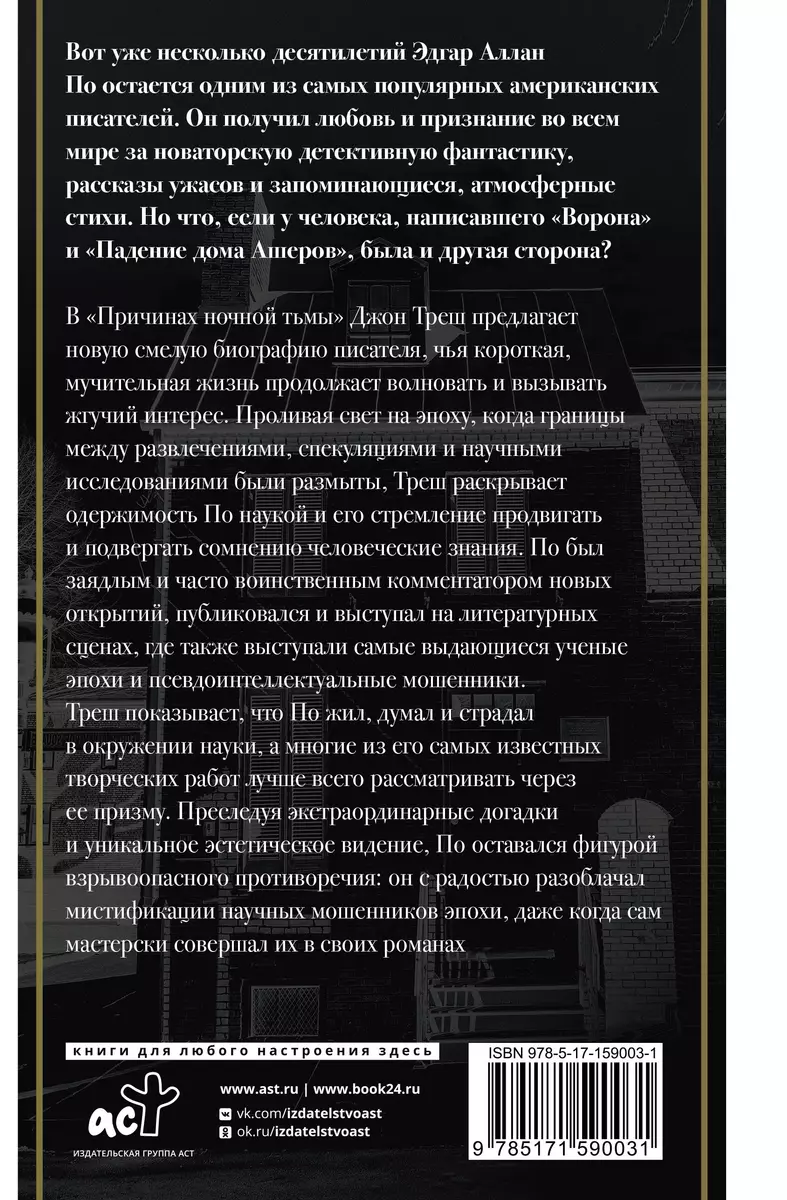 Вот уже несколько десятилетий Эдгар Аллан По остается одним из самых популярных американских писателей. Он получил любовь и признание во всем мире за новаторскую детективную фантастику, рассказы ужасов и запоминающиеся, атмосферные стихи. Но что, если у человека, написавшего «Ворона» и «Падение дома Ашеров», была и другая сторона?

В «Причинах ночной тьмы» Джон Треш предлагает новую смелую биографию писателя, чья короткая, мучительная жизнь продолжает волновать и вызывать жгучий интерес. Проливая свет на эпоху, когда границы между развлечениями, спекуляциями и научными исследованиями были размыты, Треш раскрывает одержимость По наукой и его стремление продвигать и подвергать сомнению человеческие знания. По был заядлым и часто воинственным комментатором новых открытий, публиковался и выступал на литературных сценах, где также выступали самые выдающиеся ученые эпохи и псевдоинтеллектуальные мошенники.
Треш показывает, что По жил, думал и страдал в окружении науки, а многие из его самых известных творческих работ лучше всего рассматривать через ее призму. Преследуя экстраординарные догадки и уникальное эстетическое видение, По оставался фигурой взрывоопасного противоречия: он с радостью разоблачал мистификации научных мошенников эпохи, даже когда сам мастерски совершал их в своих романах

книги для любого настроения здесь

аст
ИЗДАТЕЛЬСКАЯ ГРУППА АСТ

www.ast.ru | www.book24.ru
vk.com/izdatelstvoast
ok.ru/izdatelstvoast

ISBN 978-5-17-159003-1
9 785171 590031